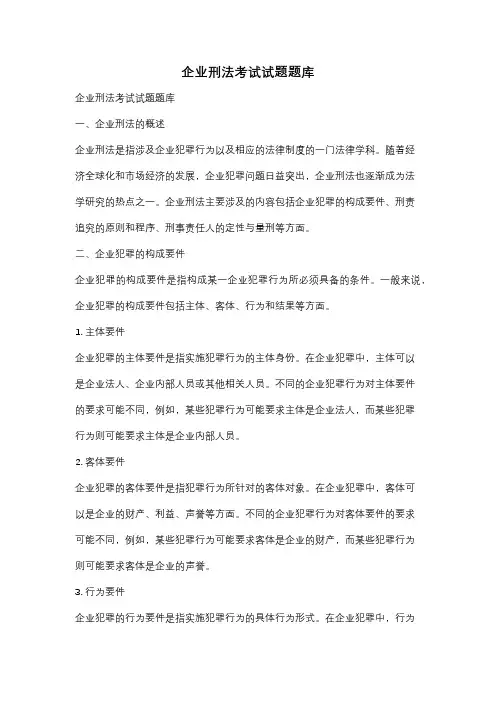 企业刑法考试试题题库

企业刑法考试试题题库

一、企业刑法的概述

企业刑法是指涉及企业犯罪行为以及相应的法律制度的一门法律学科。随着经济全球化和市场经济的发展，企业犯罪问题日益突出，企业刑法也逐渐成为法学研究的热点之一。企业刑法主要涉及的内容包括企业犯罪的构成要件、刑责追究的原则和程序、刑事责任人的定性与量刑等方面。

二、企业犯罪的构成要件

企业犯罪的构成要件是指构成某一企业犯罪行为所必须具备的条件。一般来说，企业犯罪的构成要件包括主体、客体、行为和结果等方面。

1. 主体要件

企业犯罪的主体要件是指实施犯罪行为的主体身份。在企业犯罪中，主体可以是企业法人、企业内部人员或其他相关人员。不同的企业犯罪行为对主体要件的要求可能不同，例如，某些犯罪行为可能要求主体是企业法人，而某些犯罪行为则可能要求主体是企业内部人员。

2. 客体要件

企业犯罪的客体要件是指犯罪行为所针对的客体对象。在企业犯罪中，客体可以是企业的财产、利益、声誉等方面。不同的企业犯罪行为对客体要件的要求可能不同，例如，某些犯罪行为可能要求客体是企业的财产，而某些犯罪行为则可能要求客体是企业的声誉。

3. 行为要件

企业犯罪的行为要件是指实施犯罪行为的具体行为形式。在企业犯罪中，行为